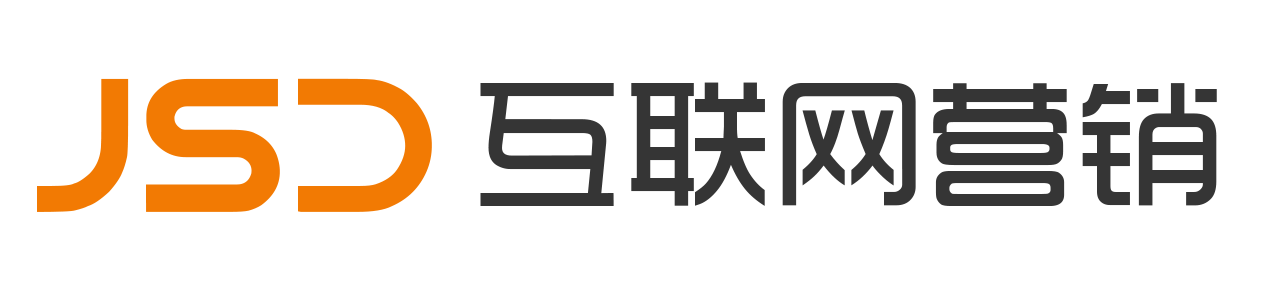 JSD 互联网营销